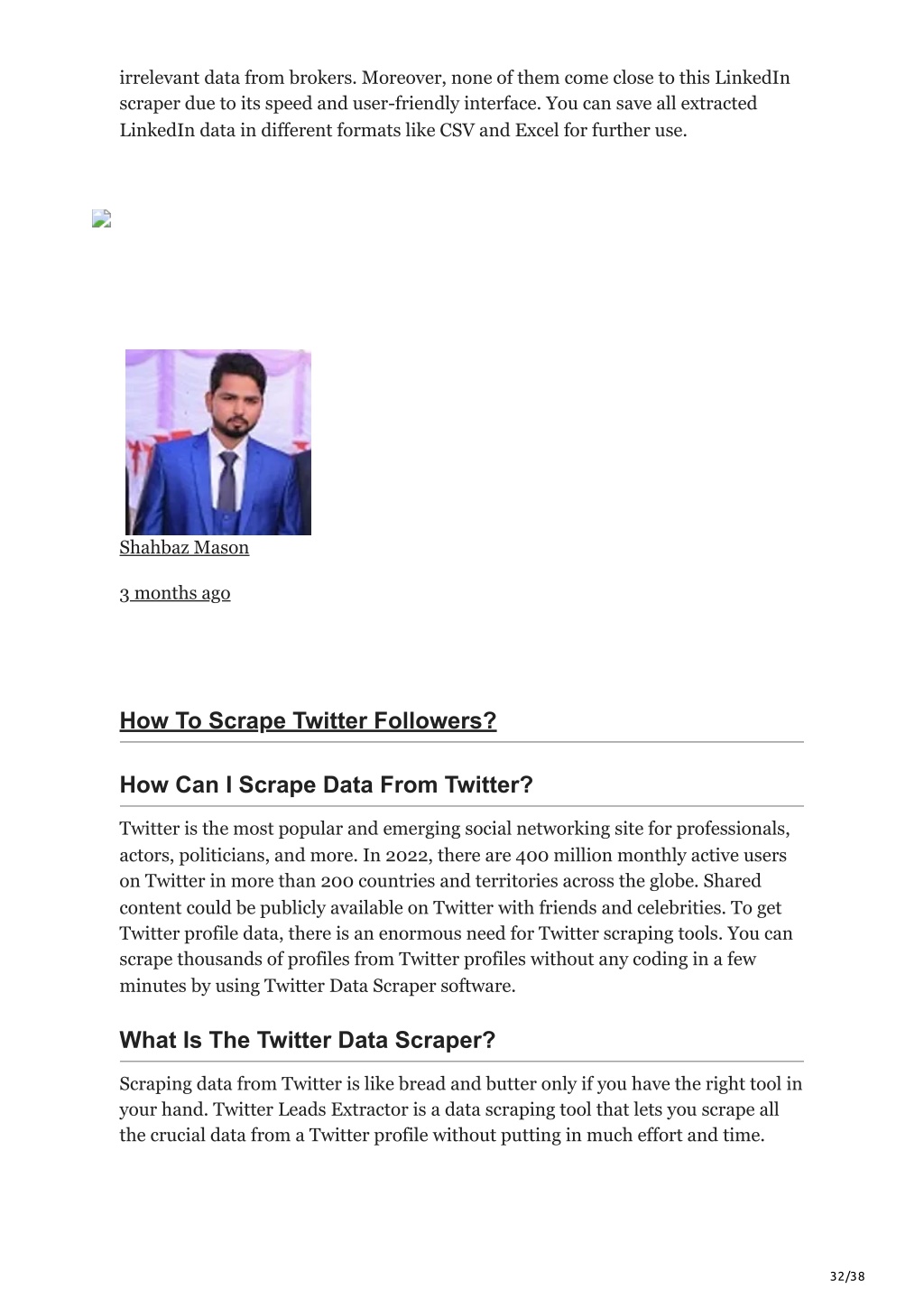 irrelevant data from brokers. Moreover, none of them come close to this LinkedIn scraper due to its speed and user-friendly interface. You can save all extracted LinkedIn data in different formats like CSV and Excel for further use.

Shahbaz Mason

3 months ago

How To Scrape Twitter Followers?

How Can I Scrape Data From Twitter?

Twitter is the most popular and emerging social networking site for professionals, actors, politicians, and more. In 2022, there are 400 million monthly active users on Twitter in more than 200 countries and territories across the globe. Shared content could be publicly available on Twitter with friends and celebrities. To get Twitter profile data, there is an enormous need for Twitter scraping tools. You can scrape thousands of profiles from Twitter profiles without any coding in a few minutes by using Twitter Data Scraper software.

What Is The Twitter Data Scraper?

Scraping data from Twitter is like bread and butter only if you have the right tool in your hand. Twitter Leads Extractor is a data scraping tool that lets you scrape all the crucial data from a Twitter profile without putting in much effort and time.

32/38